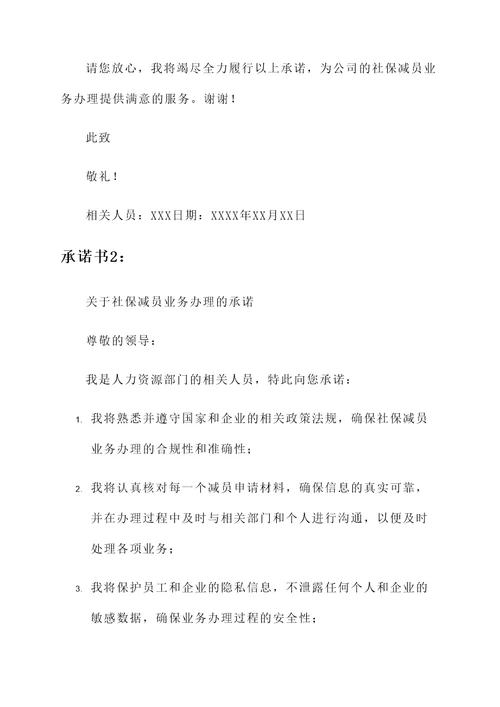 请您放心，我将竭尽全力履行以上承诺，为公司的社保减员业务办理提供满意的服务。谢谢！

此致

敬礼！

相关人员：XXX日期：XXXX年XX月XX日

承诺书2：

关于社保减员业务办理的承诺

尊敬的领导：

我是人力资源部门的相关人员，特此向您承诺：

1. 我将熟悉并遵守国家和企业的相关政策法规，确保社保减员业务办理的合规性和准确性；

2. 我将认真核对每一个减员申请材料，确保信息的真实可靠，并在办理过程中及时与相关部门和个人进行沟通，以便及时处理各项业务；

3. 我将保护员工和企业的隐私信息，不泄露任何个人和企业的敏感数据，确保业务办理过程的安全性；